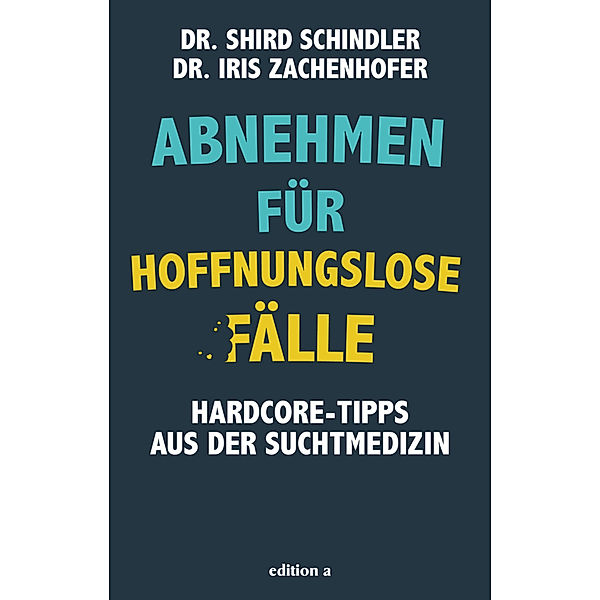 DR. SHIRD SCHINDLER
DR. IRIS ZACHENHOFER

ABNEHMEN
FÜR
HOFFNUNGSLOSE
FÄLLE

HARDCORE-TIPPS
AUS DER SUCHTMEDIZIN

edition a